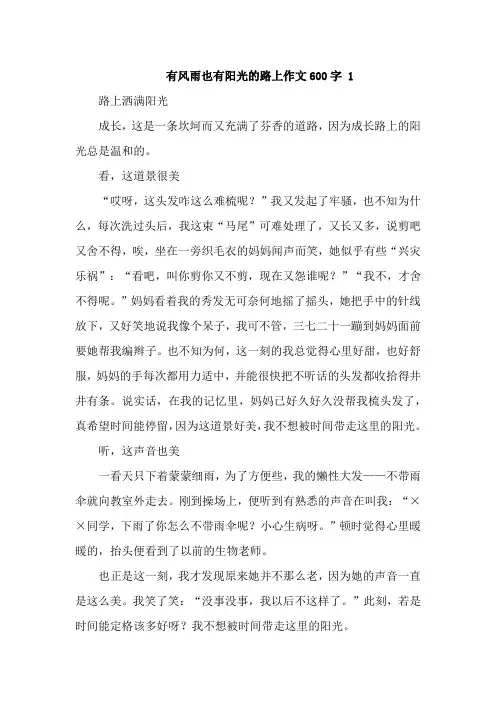 有风雨也有阳光的路上作文600字 1

路上洒满阳光

成长，这是一条坎坷而又充满了芬香的道路，因为成长路上的阳光总是温和的。

看，这道景很美

“哎呀，这头发咋这么难梳呢？”我又发起了牢骚，也不知为什么，每次洗过头后，我这束“马尾”可难处理了，又长又多，说剪吧又舍不得，唉，坐在一旁织毛衣的妈妈闻声而笑，她似乎有些“兴灾乐祸”：“看吧，叫你剪你又不剪，现在又怨谁呢？”“我不，才舍不得呢。”妈妈看着我的秀发无可奈何地摇了摇头，她把手中的针线放下，又好笑地说我像个呆子，我可不管，三七二十一蹦到妈妈面前要她帮我编辫子。也不知为何，这一刻的我总觉得心里好甜，也好舒服，妈妈的手每次都用力适中，并能很快把不听话的头发都收拾得井井有条。说实话，在我的记忆里，妈妈已好久好久没帮我梳头发了，真希望时间能停留，因为这道景好美，我不想被时间带走这里的阳光。

听，这声音也美

一看天只下着蒙蒙细雨，为了方便些，我的懒性大发——不带雨伞就向教室外走去。刚到操场上，便听到有熟悉的声音在叫我：“××同学，下雨了你怎么不带雨伞呢？小心生病呀。”顿时觉得心里暖暖的，抬头便看到了以前的生物老师。

也正是这一刻，我才发现原来她并不那么老，因为她的声音一直是这么美。我笑了笑：“没事没事，我以后不这样了。”此刻，若是时间能定格该多好呀？我不想被时间带走这里的阳光。